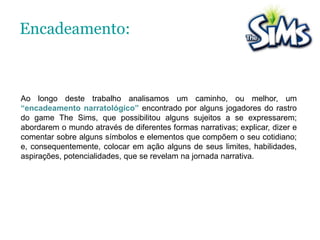 Encadeamento:

The SiMS

Ao longo deste trabalho analisamos um caminho, ou melhor, um "encadeamento narratológico" encontrado por alguns jogadores do rastro do game The Sims, que possibilitou alguns sujeitos a se expressarem; abordarem o mundo através de diferentes formas narrativas; explicar, dizer e comentar sobre alguns símbolos e elementos que compõem o seu cotidiano; e, consequentemente, colocar em ação alguns de seus limites, habilidades, aspirações, potencialidades, que se revelam na jornada narrativa.